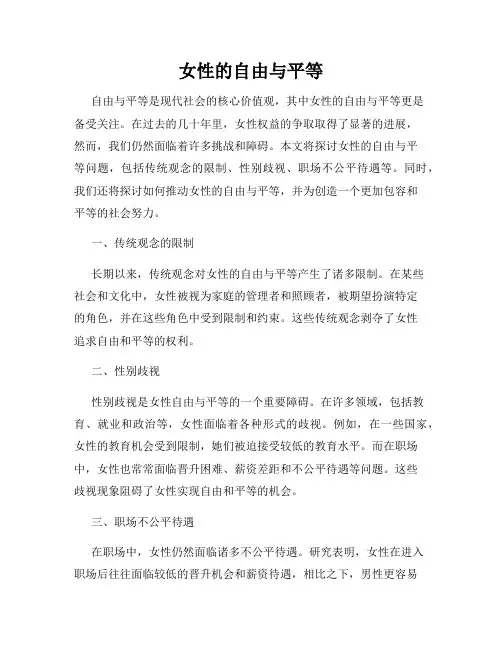 女性的自由与平等

自由与平等是现代社会的核心价值观，其中女性的自由与平等更是备受关注。在过去的几十年里，女性权益的争取取得了显著的进展，然而，我们仍然面临着许多挑战和障碍。本文将探讨女性的自由与平等问题，包括传统观念的限制、性别歧视、职场不公平待遇等。同时，我们还将探讨如何推动女性的自由与平等，并为创造一个更加包容和平等的社会努力。

一、传统观念的限制

长期以来，传统观念对女性的自由与平等产生了诸多限制。在某些社会和文化中，女性被视为家庭的管理者和照顾者，被期望扮演特定的角色，并在这些角色中受到限制和约束。这些传统观念剥夺了女性追求自由和平等的权利。

二、性别歧视

性别歧视是女性自由与平等的一个重要障碍。在许多领域，包括教育、就业和政治等，女性面临着各种形式的歧视。例如，在一些国家，女性的教育机会受到限制，她们被迫接受较低的教育水平。而在职场中，女性也常常面临晋升困难、薪资差距和不公平待遇等问题。这些歧视现象阻碍了女性实现自由和平等的机会。

三、职场不公平待遇

在职场中，女性仍然面临诸多不公平待遇。研究表明，女性在进入职场后往往面临较低的晋升机会和薪资待遇，相比之下，男性更容易